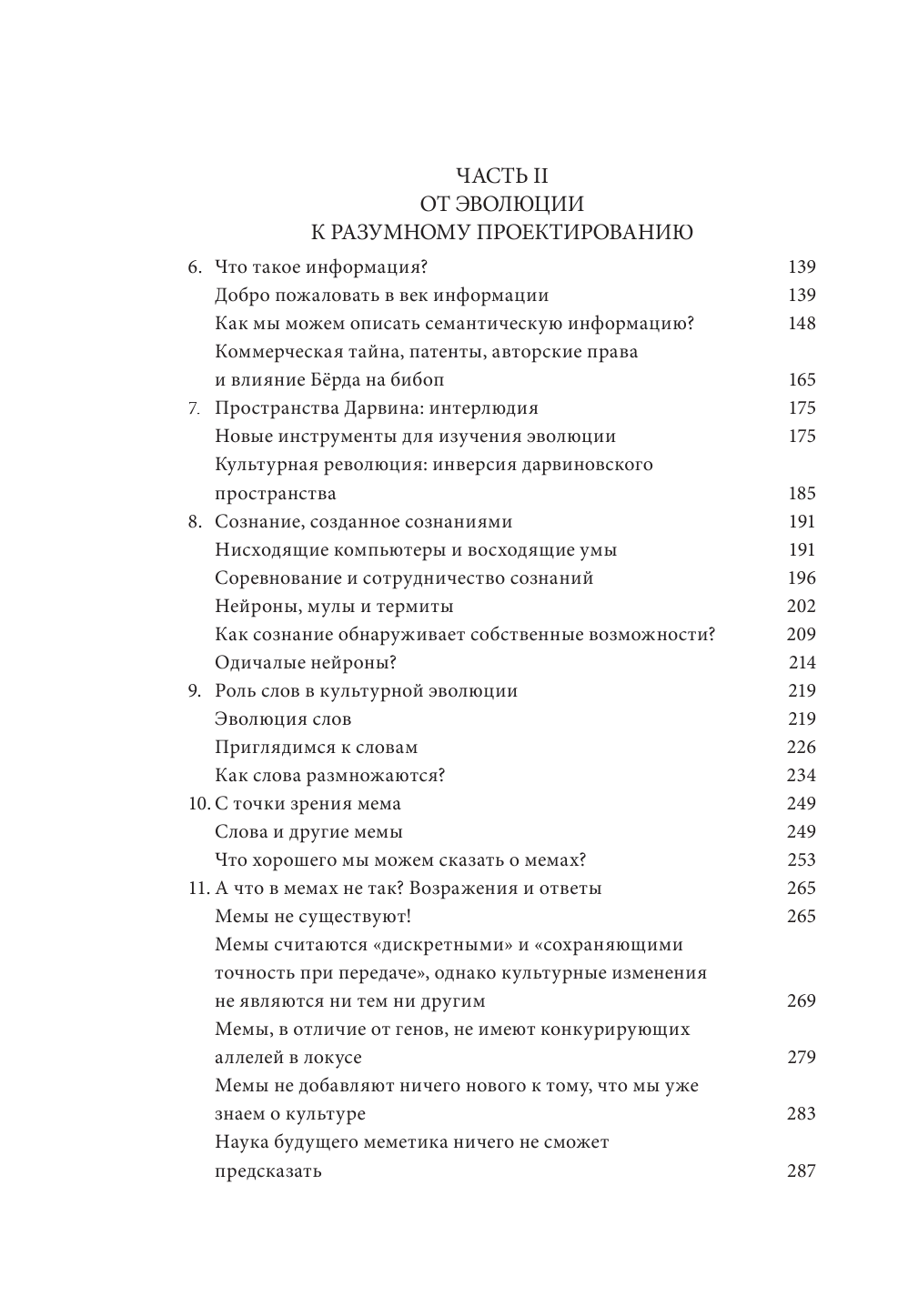 ЧАСТЬ II
ОТ ЭВОЛЮЦИИ
К РАЗУМНОМУ ПРОЕКТИРОВАНИЮ

6. Что такое информация? 139
Добро пожаловать в век информации 139
Как мы можем описать семантическую информацию? 148
Коммерческая тайна, патенты, авторские права и влияние Бёрда на бибоп 165
7. Пространства Дарвина: интерлюдия 175
Новые инструменты для изучения эволюции 175
Культурная революция: инверсия дарвиновского пространства 185
8. Сознание, созданное сознаниями 191
Нисходящие компьютеры и восходящие умы 191
Соревнование и сотрудничество сознаний 196
Нейроны, мулы и термиты 202
Как сознание обнаруживает собственные возможности? 209
Одичалые нейроны? 214
9. Роль слов в культурной эволюции 219
Эволюция слов 219
Приглядимся к словам 226
Как слова размножаются? 234
10. С точки зрения мема 249
Слова и другие мемы 249
Что хорошего мы можем сказать о мемах? 253
11. А что в мемах не так? Возражения и ответы 265
Мемы не существуют! 265
Мемы считаются «дискретными» и «сохраняющими точность при передаче», однако культурные изменения не являются ни тем ни другим 269
Мемы, в отличие от генов, не имеют конкурирующих аллелей в локусе 279
Мемы не добавляют ничего нового к тому, что мы уже знаем о культуре 283
Наука будущего меметика ничего не сможет предсказать 287